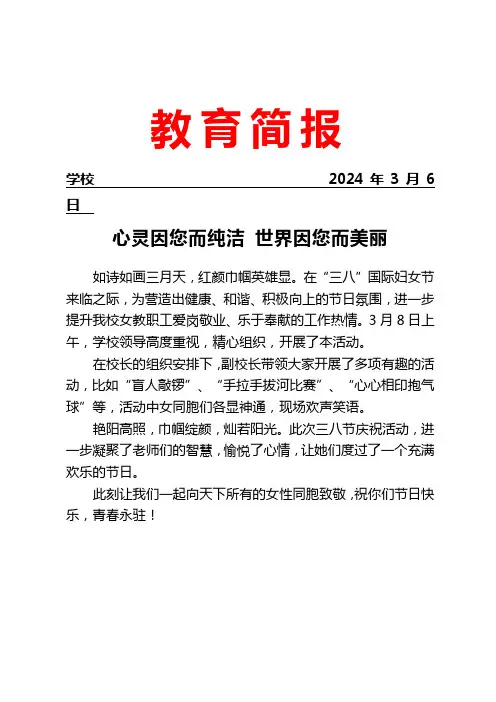 教育简报

学校 2024 年 3 月 6 日

心灵因您而纯洁 世界因您而美丽

如诗如画三月天，红颜巾帼英雄显。在“三八”国际妇女节来临之际，为营造出健康、和谐、积极向上的节日氛围，进一步提升我校女教职工爱岗敬业、乐于奉献的工作热情。3 月 8 日上午，学校领导高度重视，精心组织，开展了本活动。

在校长的组织安排下，副校长带领大家开展了多项有趣的活动，比如“盲人敲锣”、“手拉手拔河比赛”、“心心相印抱气球”等，活动中女同胞们各显神通，现场欢声笑语。

艳阳高照，巾帼绽颜，灿若阳光。此次三八节庆祝活动，进一步凝聚了老师们的智慧，愉悦了心情，让她们度过了一个充满欢乐的节日。

此刻让我们一起向天下所有的女性同胞致敬，祝你们节日快乐，青春永驻！